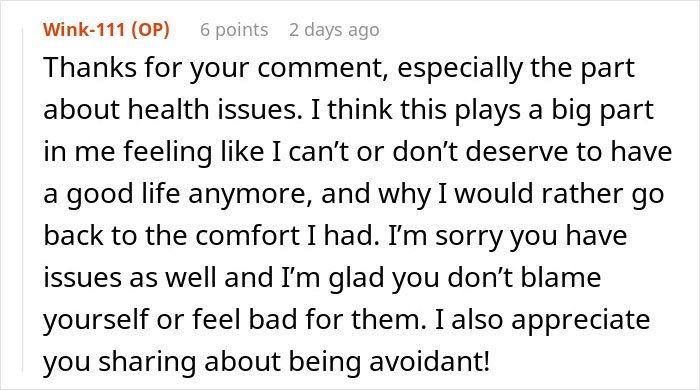 Wink-111 (OP) 6 points 2 days ago

Thanks for your comment, especially the part about health issues. I think this plays a big part in me feeling like I can’t or don’t deserve to have a good life anymore, and why I would rather go back to the comfort I had. I’m sorry you have issues as well and I’m glad you don’t blame yourself or feel bad for them. I also appreciate you sharing about being avoidant!